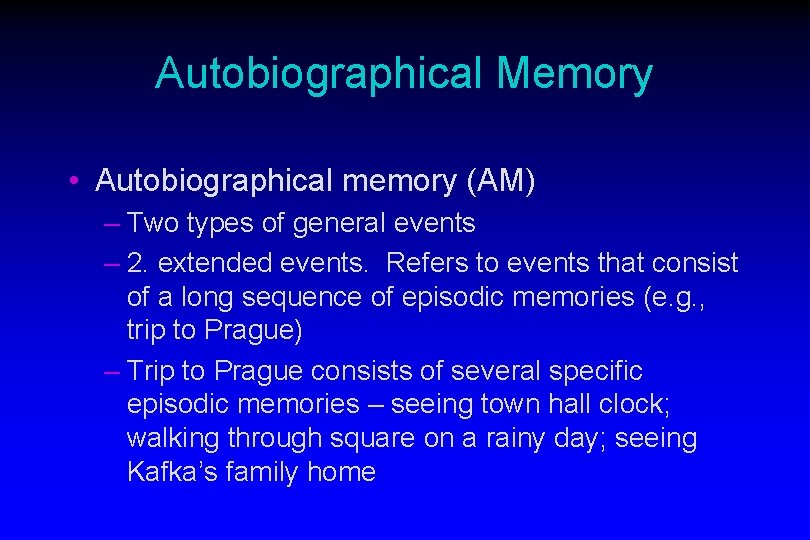 Autobiographical Memory

• Autobiographical memory (AM)

– Two types of general events

– 2. extended events. Refers to events that consist of a long sequence of episodic memories (e.g., trip to Prague)

– Trip to Prague consists of several specific episodic memories – seeing town hall clock; walking through square on a rainy day; seeing Kafka's family home